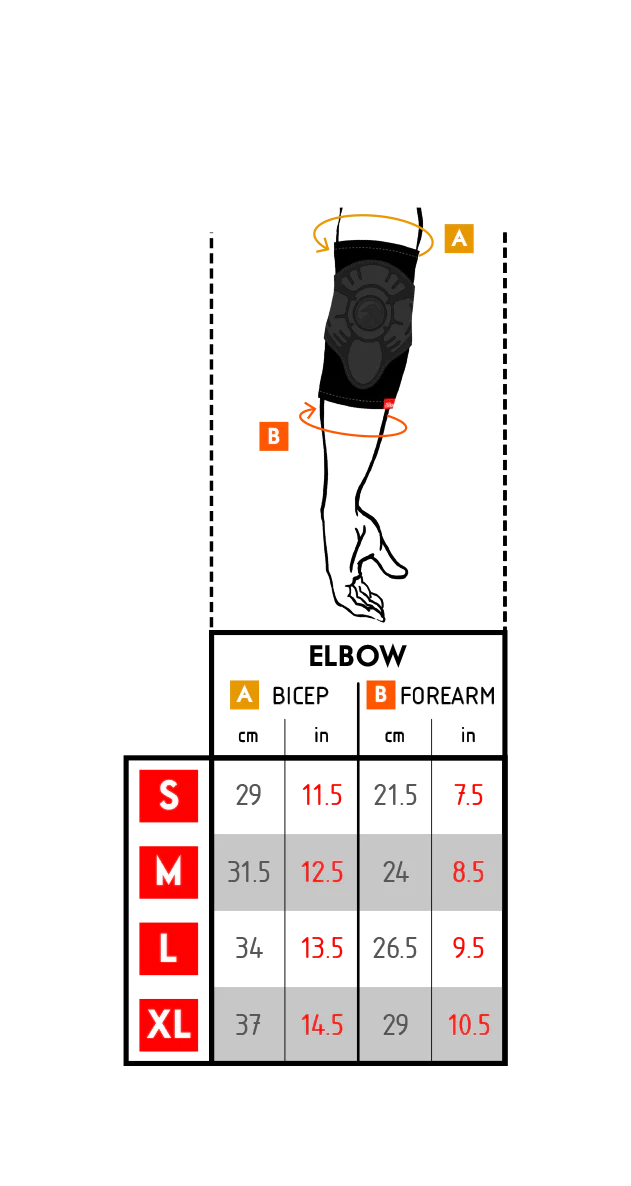 A

B

ELBOW

| | A BICEP cm | A BICEP in | B FOREARM cm | B FOREARM in |
|---|---|---|---|---|
| S | 29 | 11.5 | 21.5 | 7.5 |
| M | 31.5 | 12.5 | 24 | 8.5 |
| L | 34 | 13.5 | 26.5 | 9.5 |
| XL | 37 | 14.5 | 29 | 10.5 |